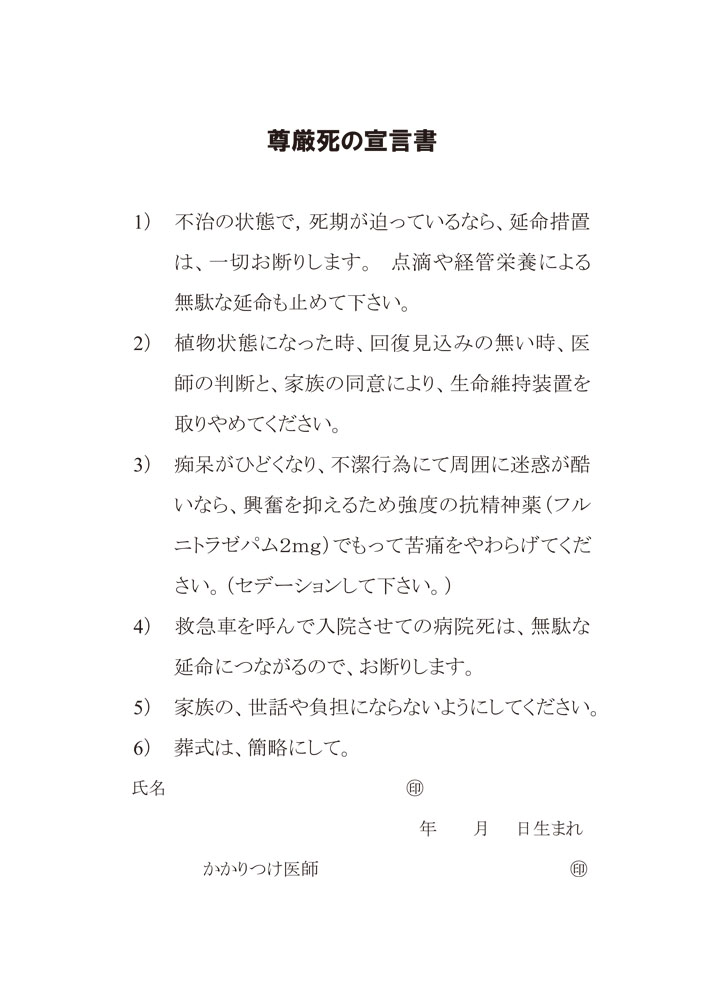 尊厳死の宣言書

1） 不治の状態で，死期が迫っているなら、延命措置は、一切お断りします。 点滴や経管栄養による無駄な延命も止めて下さい。

2） 植物状態になった時、回復見込みの無い時、医師の判断と、家族の同意により、生命維持装置を取りやめてください。

3） 痴呆がひどくなり、不潔行為にて周囲に迷惑が酷いなら、興奮を抑えるため強度の抗精神薬（フルニトラゼパム2mg）でもって苦痛をやわらげてください。（セデーションして下さい。）

4） 救急車を呼んで入院させての病院死は、無駄な延命につながるので、お断りします。

5） 家族の、世話や負担にならないようにしてください。

6） 葬式は、簡略にして。

氏名 ㊞

年 月 日生まれ

かかりつけ医師 ㊞